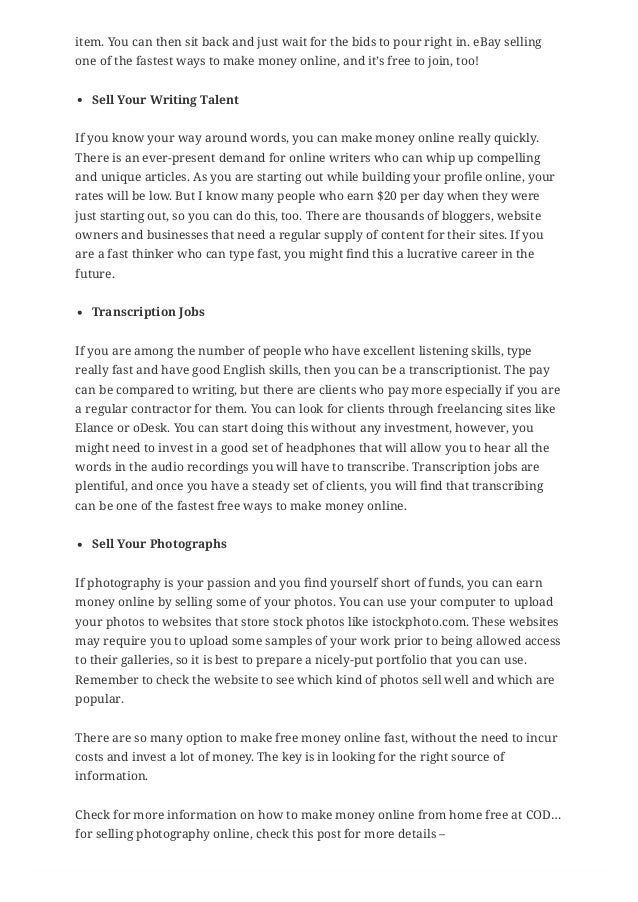 item. You can then sit back and just wait for the bids to pour right in. eBay selling one of the fastest ways to make money online, and it's free to join, too!

• Sell Your Writing Talent

If you know your way around words, you can make money online really quickly. There is an ever-present demand for online writers who can whip up compelling and unique articles. As you are starting out while building your profile online, your rates will be low. But I know many people who earn $20 per day when they were just starting out, so you can do this, too. There are thousands of bloggers, website owners and businesses that need a regular supply of content for their sites. If you are a fast thinker who can type fast, you might find this a lucrative career in the future.

• Transcription Jobs

If you are among the number of people who have excellent listening skills, type really fast and have good English skills, then you can be a transcriptionist. The pay can be compared to writing, but there are clients who pay more especially if you are a regular contractor for them. You can look for clients through freelancing sites like Elance or oDesk. You can start doing this without any investment, however, you might need to invest in a good set of headphones that will allow you to hear all the words in the audio recordings you will have to transcribe. Transcription jobs are plentiful, and once you have a steady set of clients, you will find that transcribing can be one of the fastest free ways to make money online.

• Sell Your Photographs

If photography is your passion and you find yourself short of funds, you can earn money online by selling some of your photos. You can use your computer to upload your photos to websites that store stock photos like istockphoto.com. These websites may require you to upload some samples of your work prior to being allowed access to their galleries, so it is best to prepare a nicely-put portfolio that you can use. Remember to check the website to see which kind of photos sell well and which are popular.

There are so many option to make free money online fast, without the need to incur costs and invest a lot of money. The key is in looking for the right source of information.

Check for more information on how to make money online from home free at COD... for selling photography online, check this post for more details –